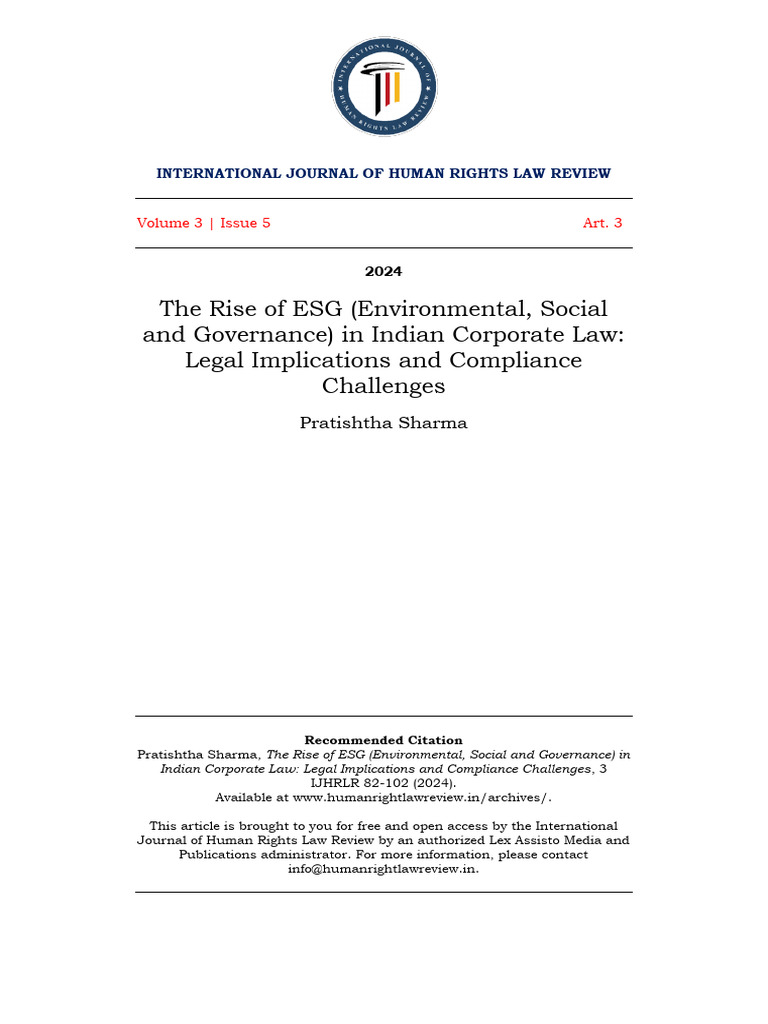 INTERNATIONAL JOURNAL OF HUMAN RIGHTS LAW REVIEW

Volume 3 | Issue 5 Art. 3

2024

The Rise of ESG (Environmental, Social and Governance) in Indian Corporate Law: Legal Implications and Compliance Challenges

Pratishtha Sharma

Recommended Citation
Pratishtha Sharma, The Rise of ESG (Environmental, Social and Governance) in Indian Corporate Law: Legal Implications and Compliance Challenges, 3 IJHRLR 82-102 (2024).
Available at www.humanrightlawreview.in/archives/.

This article is brought to you for free and open access by the International Journal of Human Rights Law Review by an authorized Lex Assisto Media and Publications administrator. For more information, please contact info@humanrightlawreview.in.